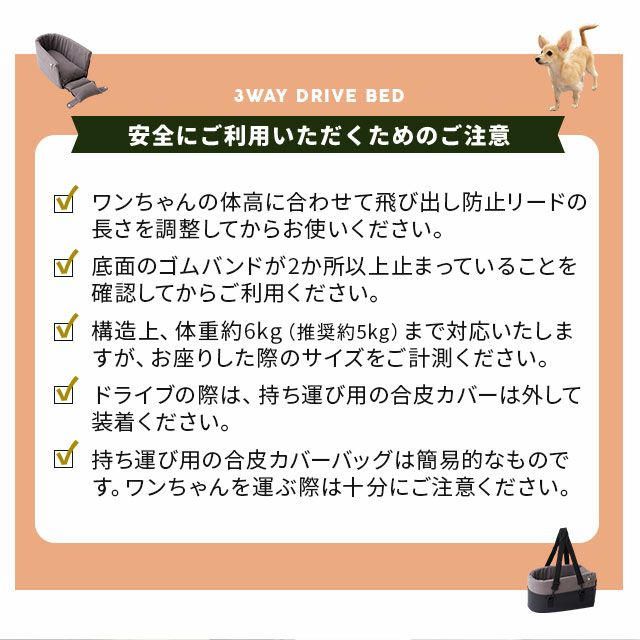 3WAY DRIVE BED

安全にご利用いただくためのご注意

ワンちゃんの体高に合わせて飛び出し防止リードの長さを調整してからお使いください。

底面のゴムバンドが2か所以上止まっていることを確認してからご利用ください。

構造上、体重約6kg（推奨約5kg）まで対応いたしますが、お座りした際のサイズをご計測ください。

ドライブの際は、持ち運び用の合皮カバーは外して装着ください。

持ち運び用の合皮カバーバッグは簡易的なものです。ワンちゃんを運ぶ際は十分にご注意ください。